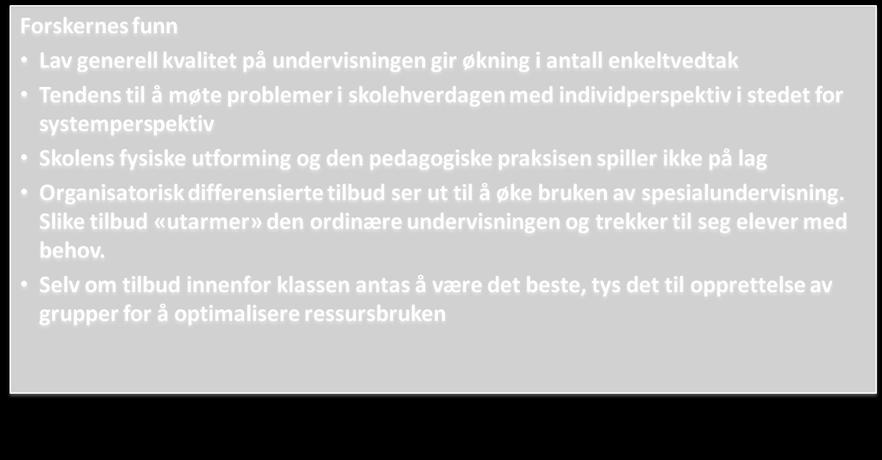 Forskernes funn

• Lav generell kvalitet på undervisningen gir økning i antall enkeltvedtak
• Tendens til å møte problemer i skolehverdagen med individperspektiv i stedet for systemperspektiv
• Skolens fysiske utforming og den pedagogiske praksisen spiller ikke på lag
• Organisatorisk differensierte tilbud ser ut til å øke bruken av spesialundervisning. Slike tilbud «utarmer» den ordinære undervisningen og trekker til seg elever med behov.
• Selv om tilbud innenfor klassen antas å være det beste, tys det til opprettelse av grupper for å optimalisere ressursbruken